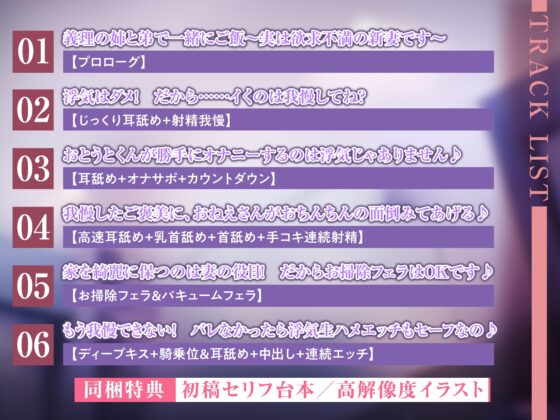 TRACK LIST

01
義理の姉と弟で一緒にご飯～実は欲求不満の新妻です～
【プロローグ】

02
浮気はダメ！　だから……イくのは我慢してね?
【じっくり耳舐め+射精我慢】

03
おとうとくんが勝手にオナニーするのは浮気じゃありません♪
【耳舐め+オナサポ+カウントダウン】

04
我慢したご褒美に、おねえさんがおちんちんの面倒みてあげる♪
【高速耳舐め+乳首舐め+首舐め+手コキ連続射精】

05
家を綺麗に保つのは妻の役目！　だからお掃除フェラはOKです♪
【お掃除フェラ&バキュームフェラ】

06
もう我慢できない！　バレなかったら浮気生ハメエッチもセーフなの♪
【ディープキス+騎乗位&耳舐め+中出し+連続エッチ】

同梱特典　初稿セリフ台本／高解像度イラスト